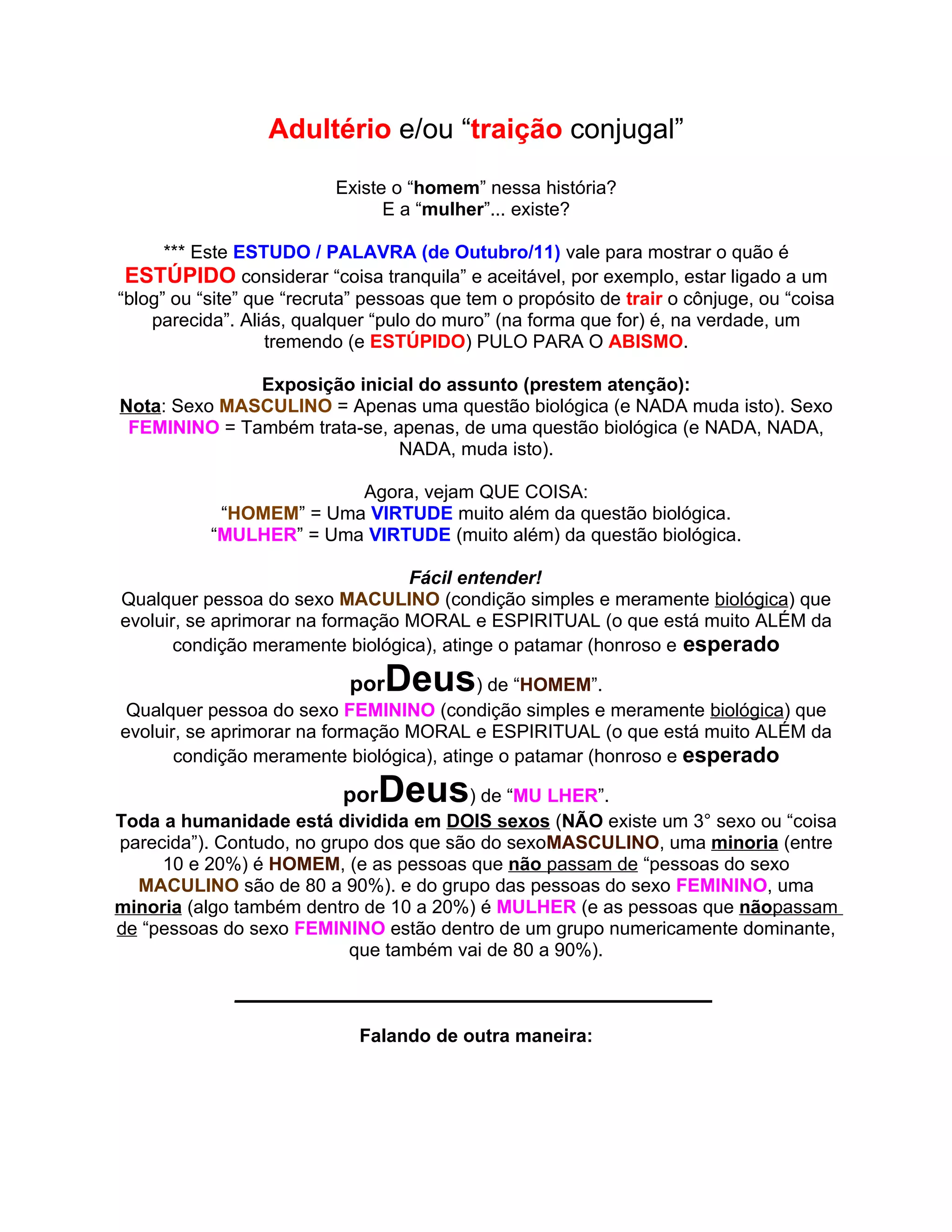 Adultério e/ou “traição conjugal”

Existe o “homem” nessa história?
E a “mulher”... existe?

*** Este ESTUDO / PALAVRA (de Outubro/11) vale para mostrar o quão é ESTÚPIDO considerar “coisa tranquila” e aceitável, por exemplo, estar ligado a um “blog” ou “site” que “recruta” pessoas que tem o propósito de trair o cônjuge, ou “coisa parecida”. Aliás, qualquer “pulo do muro” (na forma que for) é, na verdade, um tremendo (e ESTÚPIDO) PULO PARA O ABISMO.

Exposição inicial do assunto (prestem atenção):
Nota: Sexo MASCULINO = Apenas uma questão biológica (e NADA muda isto). Sexo FEMININO = Também trata-se, apenas, de uma questão biológica (e NADA, NADA, NADA, muda isto).

Agora, vejam QUE COISA:
“HOMEM” = Uma VIRTUDE muito além da questão biológica.
“MULHER” = Uma VIRTUDE (muito além) da questão biológica.

Fácil entender!
Qualquer pessoa do sexo MACULINO (condição simples e meramente biológica) que evoluir, se aprimorar na formação MORAL e ESPIRITUAL (o que está muito ALÉM da condição meramente biológica), atinge o patamar (honroso e esperado porDeus) de “HOMEM”.
Qualquer pessoa do sexo FEMININO (condição simples e meramente biológica) que evoluir, se aprimorar na formação MORAL e ESPIRITUAL (o que está muito ALÉM da condição meramente biológica), atinge o patamar (honroso e esperado porDeus) de “MU LHER”.
Toda a humanidade está dividida em DOIS sexos (NÃO existe um 3° sexo ou “coisa parecida”). Contudo, no grupo dos que são do sexoMASCULINO, uma minoria (entre 10 e 20%) é HOMEM, (e as pessoas que não passam de “pessoas do sexo MACULINO são de 80 a 90%). e do grupo das pessoas do sexo FEMININO, uma minoria (algo também dentro de 10 a 20%) é MULHER (e as pessoas que nãopassam de “pessoas do sexo FEMININO estão dentro de um grupo numericamente dominante, que também vai de 80 a 90%).

Falando de outra maneira: